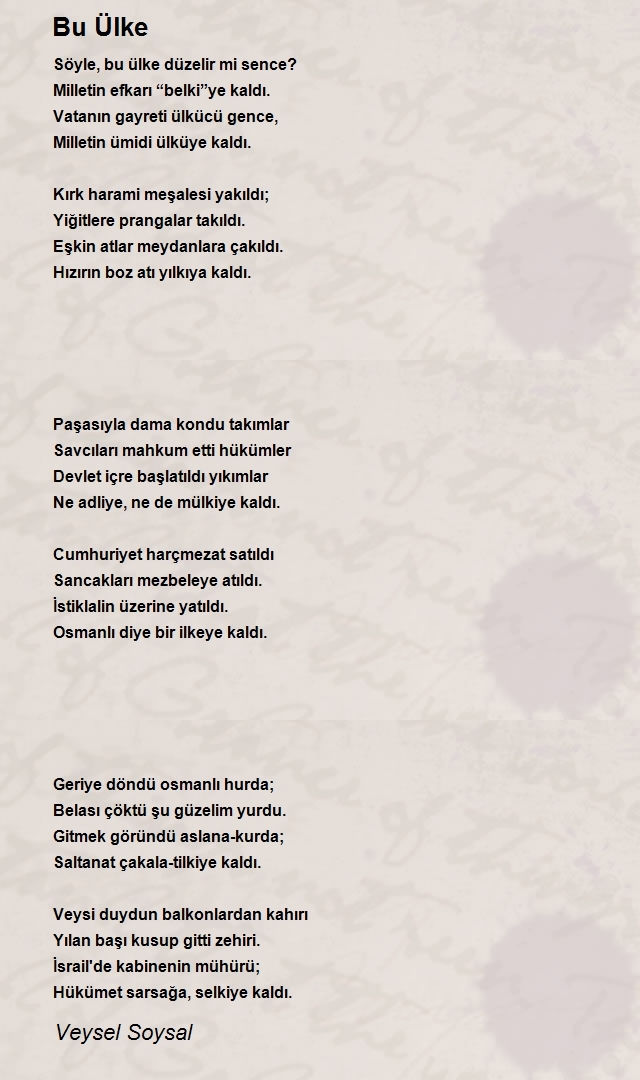 Bu Ülke

Söyle, bu ülke düzelir mi sence?
Milletin efkarı “belki”ye kaldı.
Vatanın gayreti ülkücü gence,
Milletin ümidi ülküye kaldı.

Kırk harami meşalesi yakıldı;
Yiğitlere prangalar takıldı.
Eşkin atlar meydanlara çakıldı.
Hızırın boz atı yılkıya kaldı.

Paşasıyla dama kondu takımlar
Savcıları mahkum etti hükümler
Devlet içre başlatıldı yıkımlar
Ne adliye, ne de mülkiye kaldı.

Cumhuriyet harçmezat satıldı
Sancakları mezbeleye atıldı.
İstiklalin üzerine yatıldı.
Osmanlı diye bir ilkeye kaldı.

Geriye döndü osmanlı hurda;
Belası çöktü şu güzelim yurdu.
Gitmek göründü aslana-kurda;
Saltanat çakala-tilkiye kaldı.

Veysi duydun balkonlardan kahırı
Yılan başı kusup gitti zehiri.
İsrail'de kabinenin mühürü;
Hükümet sarsağa, selkiye kaldı.

Veysel Soysal